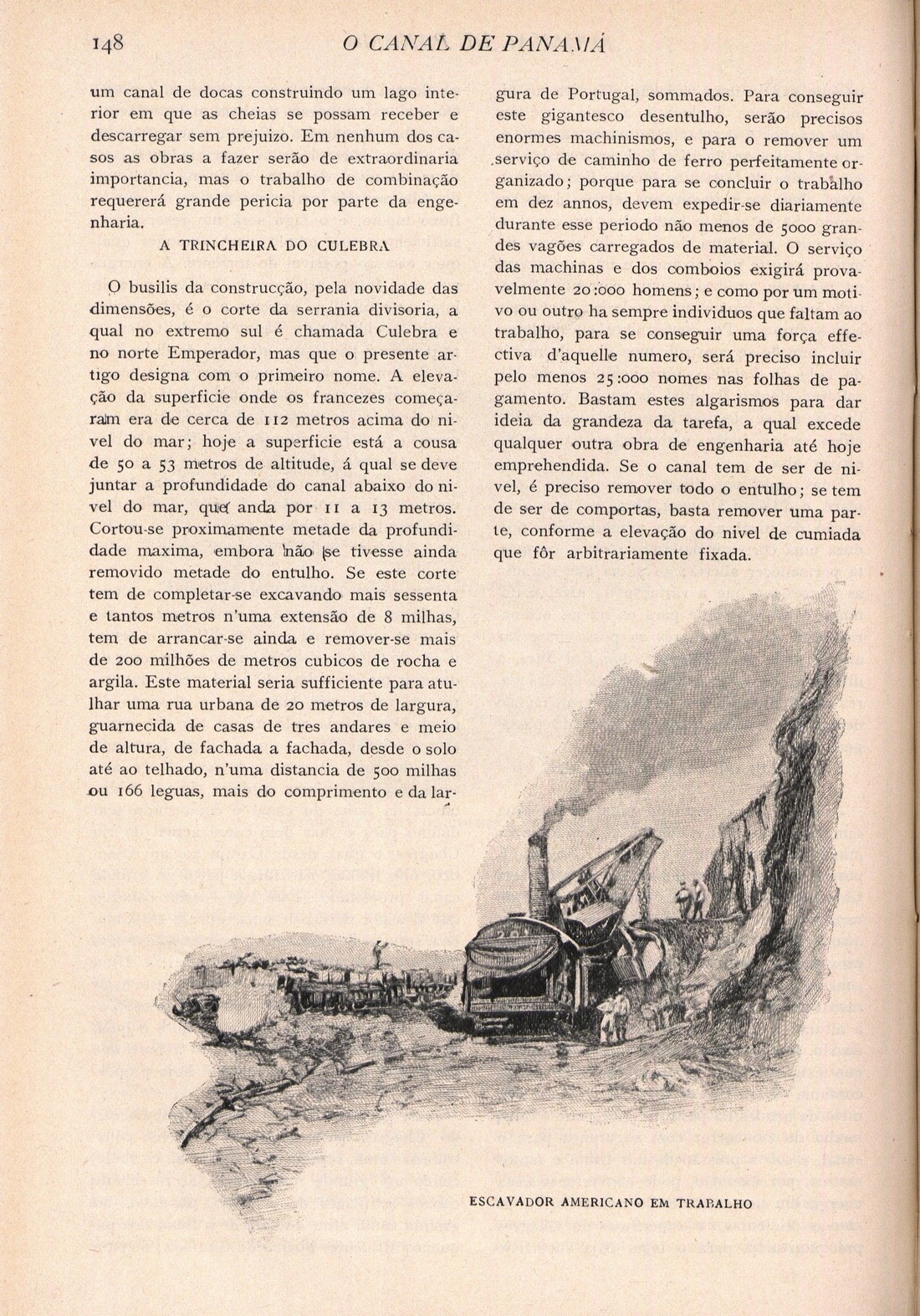 148 O CANAL DE PANAMÁ

um canal de docas construindo um lago interior em que as cheias se possam receber e descarregar sem prejuizo. Em nenhum dos casos as obras a fazer serão de extraordinaria importancia, mas o trabalho de combinação requererá grande pericia por parte da engenharia.

A TRINCHEIRA DO CULEBRA

O busilis da construcção, pela novidade das dimensões, é o corte da serrania divisoria, a qual no extremo sul é chamada Culebra e no norte Emperador, mas que o presente artigo designa com o primeiro nome. A elevação da superficie onde os francezes começaram era de cerca de 112 metros acima do nivel do mar; hoje a superficie está a cousa de 50 a 53 metros de altitude, á qual se deve juntar a profundidade do canal abaixo do nivel do mar, que anda por 11 a 13 metros. Cortou-se proximamente metade da profundidade maxima, embora não se tivesse ainda removido metade do entulho. Se este corte tem de completar-se excavando mais sessenta e tantos metros n'uma extensão de 8 milhas, tem de arrancar-se ainda e remover-se mais de 200 milhões de metros cubicos de rocha e argila. Este material seria sufficiente para atulhar uma rua urbana de 20 metros de largura, guarnecida de casas de tres andares e meio de altura, de fachada a fachada, desde o solo até ao telhado, n'uma distancia de 500 milhas ou 166 leguas, mais do comprimento e da largura de Portugal, sommados. Para conseguir este gigantesco desentulho, serão precisos enormes machinismos, e para o remover um serviço de caminho de ferro perfeitamente organizado; porque para se concluir o trabalho em dez annos, devem expedir-se diariamente durante esse periodo não menos de 5000 grandes vagões carregados de material. O serviço das machinas e dos comboios exigirá provavelmente 20:000 homens; e como por um motivo ou outro ha sempre individuos que faltam ao trabalho, para se conseguir uma força effectiva d'aquelle numero, será preciso incluir pelo menos 25:000 nomes nas folhas de pagamento. Bastam estes algarismos para dar ideia da grandeza da tarefa, a qual excede qualquer outra obra de engenharia até hoje emprehendida. Se o canal tem de ser de nivel, é preciso remover todo o entulho; se tem de ser de comportas, basta remover uma parte, conforme a elevação do nivel de cumiada que fôr arbitrariamente fixada.

ESCAVADOR AMERICANO EM TRABALHO